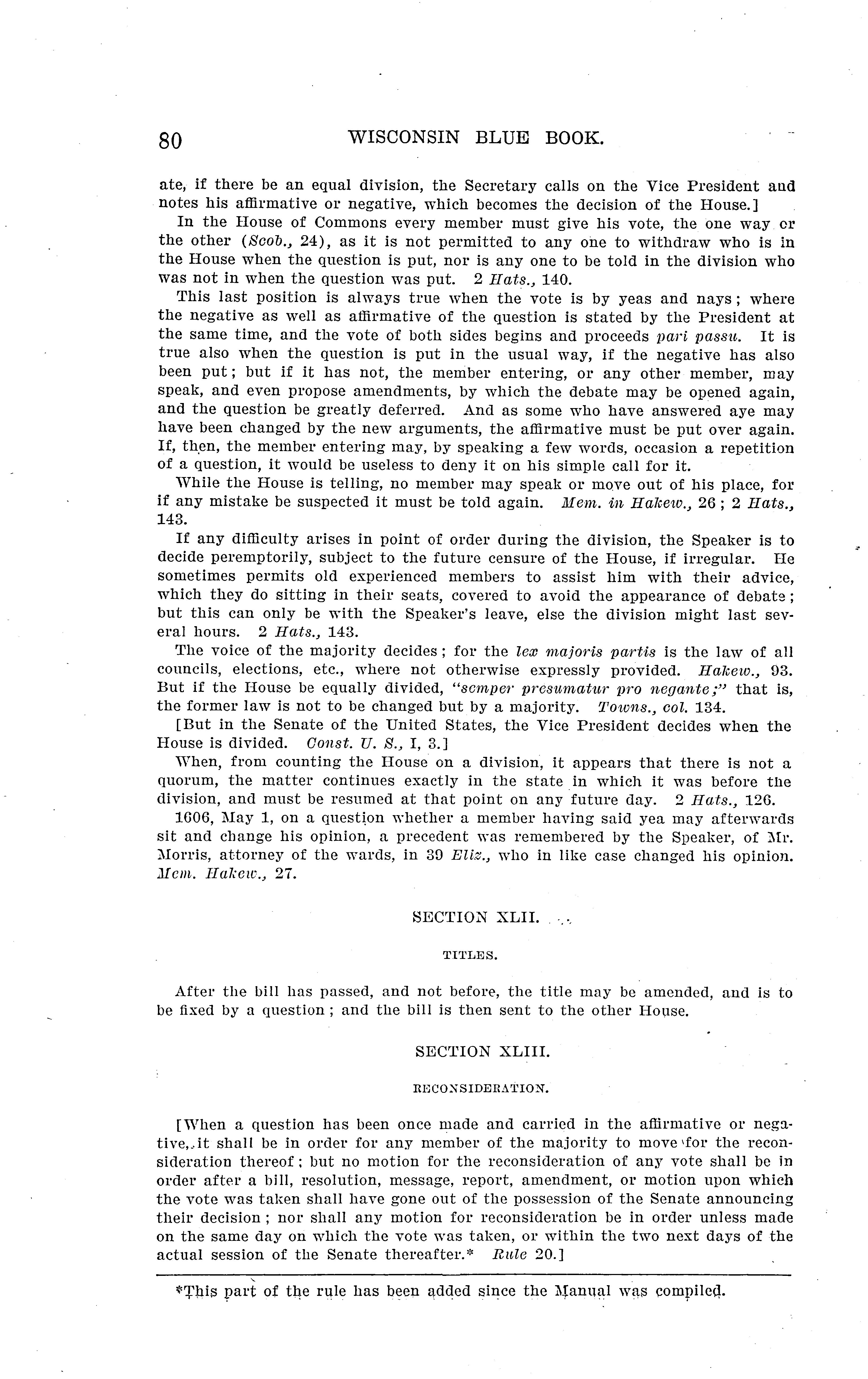 80 WISCONSIN BLUE BOOK.

ate, if there be an equal division, the Secretary calls on the Vice President and notes his affirmative or negative, which becomes the decision of the House.]

In the House of Commons every member must give his vote, the one way or the other (Scob., 24), as it is not permitted to any one to withdraw who is in the House when the question is put, nor is any one to be told in the division who was not in when the question was put. 2 Hats., 140.

This last position is always true when the vote is by yeas and nays; where the negative as well as affirmative of the question is stated by the President at the same time, and the vote of both sides begins and proceeds pari passu. It is true also when the question is put in the usual way, if the negative has also been put; but if it has not, the member entering, or any other member, may speak, and even propose amendments, by which the debate may be opened again, and the question be greatly deferred. And as some who have answered aye may have been changed by the new arguments, the affirmative must be put over again. If, then, the member entering may, by speaking a few words, occasion a repetition of a question, it would be useless to deny it on his simple call for it.

While the House is telling, no member may speak or move out of his place, for if any mistake be suspected it must be told again. Mem. in Hakew., 26; 2 Hats., 143.

If any difficulty arises in point of order during the division, the Speaker is to decide peremptorily, subject to the future censure of the House, if irregular. He sometimes permits old experienced members to assist him with their advice, which they do sitting in their seats, covered to avoid the appearance of debate; but this can only be with the Speaker's leave, else the division might last several hours. 2 Hats., 143.

The voice of the majority decides; for the lex majoris partis is the law of all councils, elections, etc., where not otherwise expressly provided. Hakew., 93. But if the House be equally divided, "semper presumatur pro negante;" that is, the former law is not to be changed but by a majority. Towns., col. 134.

[But in the Senate of the United States, the Vice President decides when the House is divided. Const. U. S., I, 3.]

When, from counting the House on a division, it appears that there is not a quorum, the matter continues exactly in the state in which it was before the division, and must be resumed at that point on any future day. 2 Hats., 126.

1606, May 1, on a question whether a member having said yea may afterwards sit and change his opinion, a precedent was remembered by the Speaker, of Mr. Morris, attorney of the wards, in 39 Eliz., who in like case changed his opinion. Mem. Hakew., 27.

SECTION XLII.

TITLES.

After the bill has passed, and not before, the title may be amended, and is to be fixed by a question; and the bill is then sent to the other House.

SECTION XLIII.

RECONSIDERATION.

[When a question has been once made and carried in the affirmative or negative, it shall be in order for any member of the majority to move for the reconsideration thereof; but no motion for the reconsideration of any vote shall be in order after a bill, resolution, message, report, amendment, or motion upon which the vote was taken shall have gone out of the possession of the Senate announcing their decision; nor shall any motion for reconsideration be in order unless made on the same day on which the vote was taken, or within the two next days of the actual session of the Senate thereafter.* Rule 20.]

*This part of the rule has been added since the Manual was compiled.